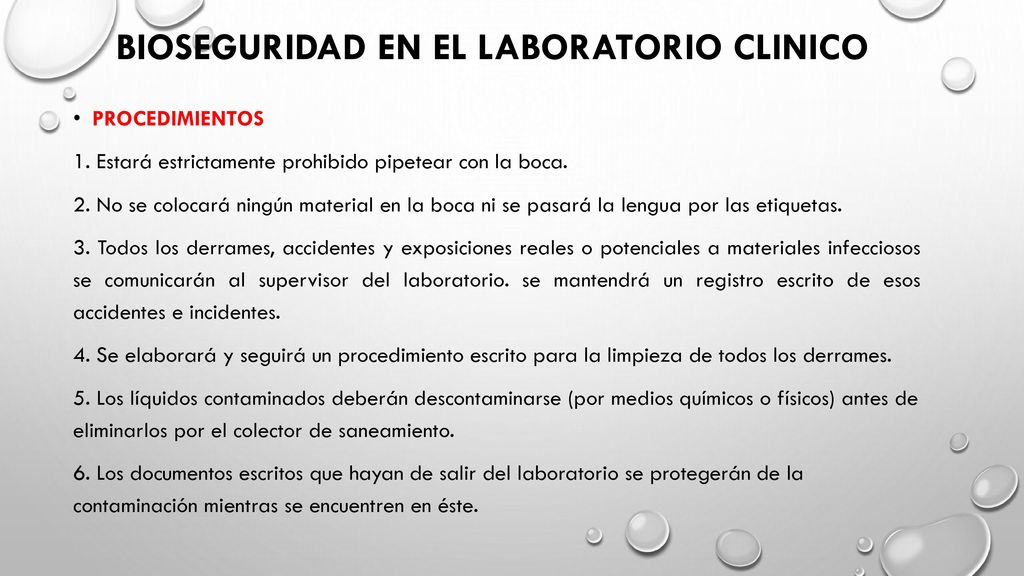 BIOSEGURIDAD EN EL LABORATORIO CLINICO

• PROCEDIMIENTOS

1. Estará estrictamente prohibido pipetear con la boca.

2. No se colocará ningún material en la boca ni se pasará la lengua por las etiquetas.

3. Todos los derrames, accidentes y exposiciones reales o potenciales a materiales infecciosos se comunicarán al supervisor del laboratorio. se mantendrá un registro escrito de esos accidentes e incidentes.

4. Se elaborará y seguirá un procedimiento escrito para la limpieza de todos los derrames.

5. Los líquidos contaminados deberán descontaminarse (por medios químicos o físicos) antes de eliminarlos por el colector de saneamiento.

6. Los documentos escritos que hayan de salir del laboratorio se protegerán de la contaminación mientras se encuentren en éste.